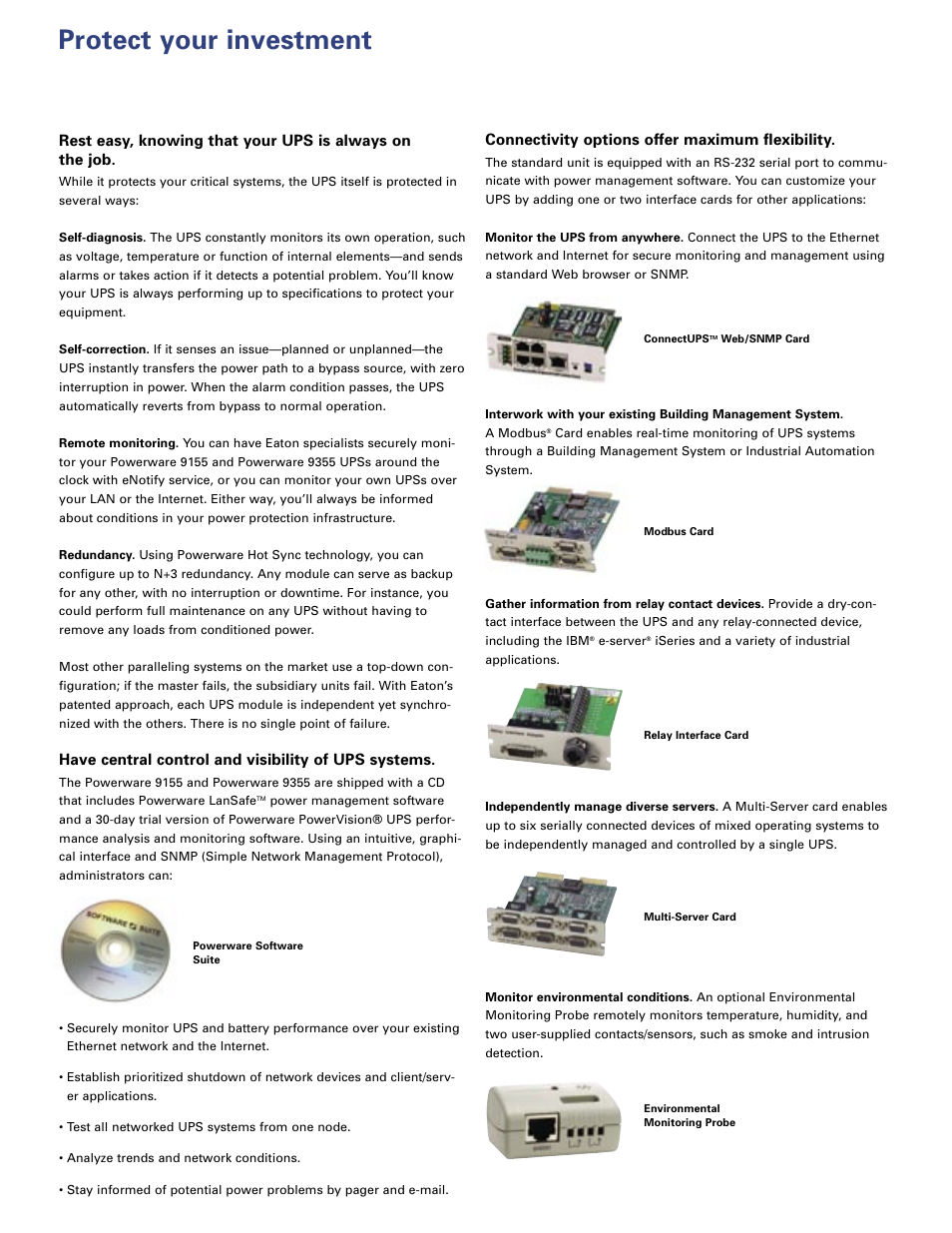 Protect your investment

Rest easy, knowing that your UPS is always on the job.

While it protects your critical systems, the UPS itself is protected in several ways:

Self-diagnosis. The UPS constantly monitors its own operation, such as voltage, temperature or function of internal elements—and sends alarms or takes action if it detects a potential problem. You'll know your UPS is always performing up to specifications to protect your equipment.

Self-correction. If it senses an issue—planned or unplanned—the UPS instantly transfers the power path to a bypass source, with zero interruption in power. When the alarm condition passes, the UPS automatically reverts from bypass to normal operation.

Remote monitoring. You can have Eaton specialists securely monitor your Powerware 9155 and Powerware 9355 UPSs around the clock with eNotify service, or you can monitor your own UPSs over your LAN or the Internet. Either way, you'll always be informed about conditions in your power protection infrastructure.

Redundancy. Using Powerware Hot Sync technology, you can configure up to N+3 redundancy. Any module can serve as backup for any other, with no interruption or downtime. For instance, you could perform full maintenance on any UPS without having to remove any loads from conditioned power.

Most other paralleling systems on the market use a top-down configuration; if the master fails, the subsidiary units fail. With Eaton's patented approach, each UPS module is independent yet synchronized with the others. There is no single point of failure.

Have central control and visibility of UPS systems.

The Powerware 9155 and Powerware 9355 are shipped with a CD that includes Powerware LanSafe™ power management software and a 30-day trial version of Powerware PowerVision® UPS performance analysis and monitoring software. Using an intuitive, graphical interface and SNMP (Simple Network Management Protocol), administrators can:

SOFTWARE SUITE

Powerware Software Suite

• Securely monitor UPS and battery performance over your existing Ethernet network and the Internet.

• Establish prioritized shutdown of network devices and client/server applications.

• Test all networked UPS systems from one node.

• Analyze trends and network conditions.

• Stay informed of potential power problems by pager and e-mail.

Connectivity options offer maximum flexibility.

The standard unit is equipped with an RS-232 serial port to communicate with power management software. You can customize your UPS by adding one or two interface cards for other applications:

Monitor the UPS from anywhere. Connect the UPS to the Ethernet network and Internet for secure monitoring and management using a standard Web browser or SNMP.

ConnectUPS™ Web/SNMP Card

Interwork with your existing Building Management System. A Modbus® Card enables real-time monitoring of UPS systems through a Building Management System or Industrial Automation System.

Modbus Card

Gather information from relay contact devices. Provide a dry-contact interface between the UPS and any relay-connected device, including the IBM® e-server® iSeries and a variety of industrial applications.

Relay Interface Card

Independently manage diverse servers. A Multi-Server card enables up to six serially connected devices of mixed operating systems to be independently managed and controlled by a single UPS.

Multi-Server Card

Monitor environmental conditions. An optional Environmental Monitoring Probe remotely monitors temperature, humidity, and two user-supplied contacts/sensors, such as smoke and intrusion detection.

Environmental Monitoring Probe